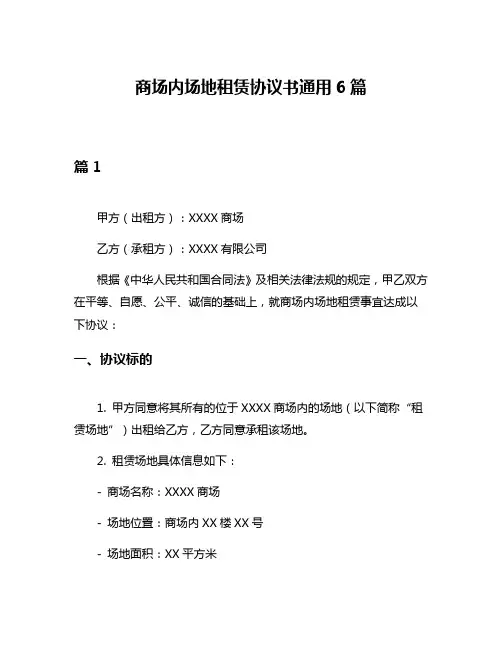 商场内场地租赁协议书通用 6 篇

篇 1

甲方（出租方）：XXXX 商场

乙方（承租方）：XXXX 有限公司

根据《中华人民共和国合同法》及相关法律法规的规定，甲乙双方在平等、自愿、公平、诚信的基础上，就商场内场地租赁事宜达成以下协议：

一、协议标的

1. 甲方同意将其所有的位于 XXXX 商场内的场地（以下简称“租赁场地”）出租给乙方，乙方同意承租该场地。

2. 租赁场地具体信息如下：

- 商场名称：XXXX 商场

- 场地位置：商场内 XX 楼 XX 号

- 场地面积：XX 平方米